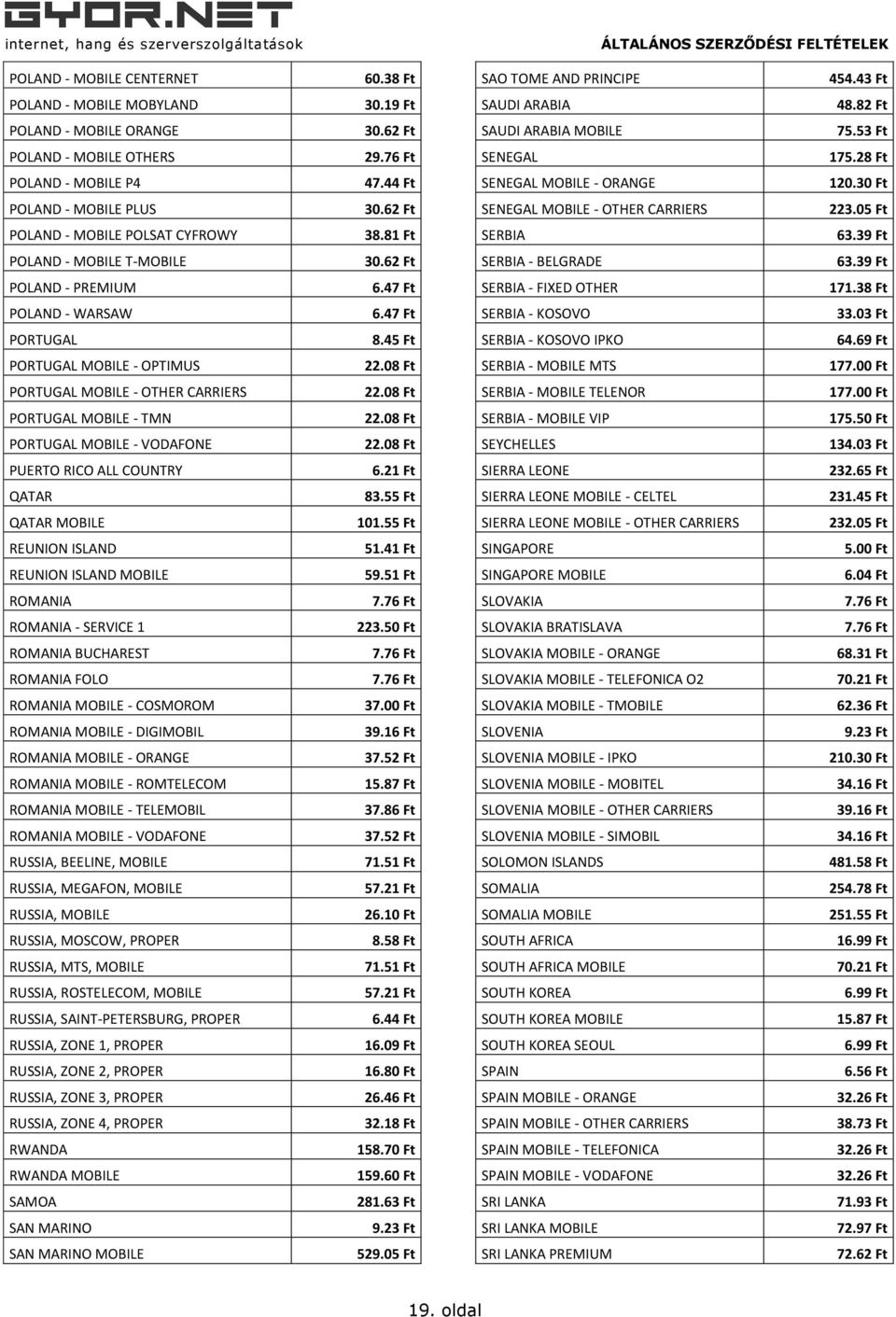 GYOR.NET
internet, hang és szerverszolgáltatások

ÁLTALÁNOS SZERZŐDÉSI FELTÉTELEK

| | |
|---|---|
| POLAND - MOBILE CENTERNET | 60.38 Ft |
| POLAND - MOBILE MOBYLAND | 30.19 Ft |
| POLAND - MOBILE ORANGE | 30.62 Ft |
| POLAND - MOBILE OTHERS | 29.76 Ft |
| POLAND - MOBILE P4 | 47.44 Ft |
| POLAND - MOBILE PLUS | 30.62 Ft |
| POLAND - MOBILE POLSAT CYFROWY | 38.81 Ft |
| POLAND - MOBILE T-MOBILE | 30.62 Ft |
| POLAND - PREMIUM | 6.47 Ft |
| POLAND - WARSAW | 6.47 Ft |
| PORTUGAL | 8.45 Ft |
| PORTUGAL MOBILE - OPTIMUS | 22.08 Ft |
| PORTUGAL MOBILE - OTHER CARRIERS | 22.08 Ft |
| PORTUGAL MOBILE - TMN | 22.08 Ft |
| PORTUGAL MOBILE - VODAFONE | 22.08 Ft |
| PUERTO RICO ALL COUNTRY | 6.21 Ft |
| QATAR | 83.55 Ft |
| QATAR MOBILE | 101.55 Ft |
| REUNION ISLAND | 51.41 Ft |
| REUNION ISLAND MOBILE | 59.51 Ft |
| ROMANIA | 7.76 Ft |
| ROMANIA - SERVICE 1 | 223.50 Ft |
| ROMANIA BUCHAREST | 7.76 Ft |
| ROMANIA FOLO | 7.76 Ft |
| ROMANIA MOBILE - COSMOROM | 37.00 Ft |
| ROMANIA MOBILE - DIGIMOBIL | 39.16 Ft |
| ROMANIA MOBILE - ORANGE | 37.52 Ft |
| ROMANIA MOBILE - ROMTELECOM | 15.87 Ft |
| ROMANIA MOBILE - TELEMOBIL | 37.86 Ft |
| ROMANIA MOBILE - VODAFONE | 37.52 Ft |
| RUSSIA, BEELINE, MOBILE | 71.51 Ft |
| RUSSIA, MEGAFON, MOBILE | 57.21 Ft |
| RUSSIA, MOBILE | 26.10 Ft |
| RUSSIA, MOSCOW, PROPER | 8.58 Ft |
| RUSSIA, MTS, MOBILE | 71.51 Ft |
| RUSSIA, ROSTELECOM, MOBILE | 57.21 Ft |
| RUSSIA, SAINT-PETERSBURG, PROPER | 6.44 Ft |
| RUSSIA, ZONE 1, PROPER | 16.09 Ft |
| RUSSIA, ZONE 2, PROPER | 16.80 Ft |
| RUSSIA, ZONE 3, PROPER | 26.46 Ft |
| RUSSIA, ZONE 4, PROPER | 32.18 Ft |
| RWANDA | 158.70 Ft |
| RWANDA MOBILE | 159.60 Ft |
| SAMOA | 281.63 Ft |
| SAN MARINO | 9.23 Ft |
| SAN MARINO MOBILE | 529.05 Ft |

| | |
|---|---|
| SAO TOME AND PRINCIPE | 454.43 Ft |
| SAUDI ARABIA | 48.82 Ft |
| SAUDI ARABIA MOBILE | 75.53 Ft |
| SENEGAL | 175.28 Ft |
| SENEGAL MOBILE - ORANGE | 120.30 Ft |
| SENEGAL MOBILE - OTHER CARRIERS | 223.05 Ft |
| SERBIA | 63.39 Ft |
| SERBIA - BELGRADE | 63.39 Ft |
| SERBIA - FIXED OTHER | 171.38 Ft |
| SERBIA - KOSOVO | 33.03 Ft |
| SERBIA - KOSOVO IPKO | 64.69 Ft |
| SERBIA - MOBILE MTS | 177.00 Ft |
| SERBIA - MOBILE TELENOR | 177.00 Ft |
| SERBIA - MOBILE VIP | 175.50 Ft |
| SEYCHELLES | 134.03 Ft |
| SIERRA LEONE | 232.65 Ft |
| SIERRA LEONE MOBILE - CELTEL | 231.45 Ft |
| SIERRA LEONE MOBILE - OTHER CARRIERS | 232.05 Ft |
| SINGAPORE | 5.00 Ft |
| SINGAPORE MOBILE | 6.04 Ft |
| SLOVAKIA | 7.76 Ft |
| SLOVAKIA BRATISLAVA | 7.76 Ft |
| SLOVAKIA MOBILE - ORANGE | 68.31 Ft |
| SLOVAKIA MOBILE - TELEFONICA O2 | 70.21 Ft |
| SLOVAKIA MOBILE - TMOBILE | 62.36 Ft |
| SLOVENIA | 9.23 Ft |
| SLOVENIA MOBILE - IPKO | 210.30 Ft |
| SLOVENIA MOBILE - MOBITEL | 34.16 Ft |
| SLOVENIA MOBILE - OTHER CARRIERS | 39.16 Ft |
| SLOVENIA MOBILE - SIMOBIL | 34.16 Ft |
| SOLOMON ISLANDS | 481.58 Ft |
| SOMALIA | 254.78 Ft |
| SOMALIA MOBILE | 251.55 Ft |
| SOUTH AFRICA | 16.99 Ft |
| SOUTH AFRICA MOBILE | 70.21 Ft |
| SOUTH KOREA | 6.99 Ft |
| SOUTH KOREA MOBILE | 15.87 Ft |
| SOUTH KOREA SEOUL | 6.99 Ft |
| SPAIN | 6.56 Ft |
| SPAIN MOBILE - ORANGE | 32.26 Ft |
| SPAIN MOBILE - OTHER CARRIERS | 38.73 Ft |
| SPAIN MOBILE - TELEFONICA | 32.26 Ft |
| SPAIN MOBILE - VODAFONE | 32.26 Ft |
| SRI LANKA | 71.93 Ft |
| SRI LANKA MOBILE | 72.97 Ft |
| SRI LANKA PREMIUM | 72.62 Ft |

19. oldal